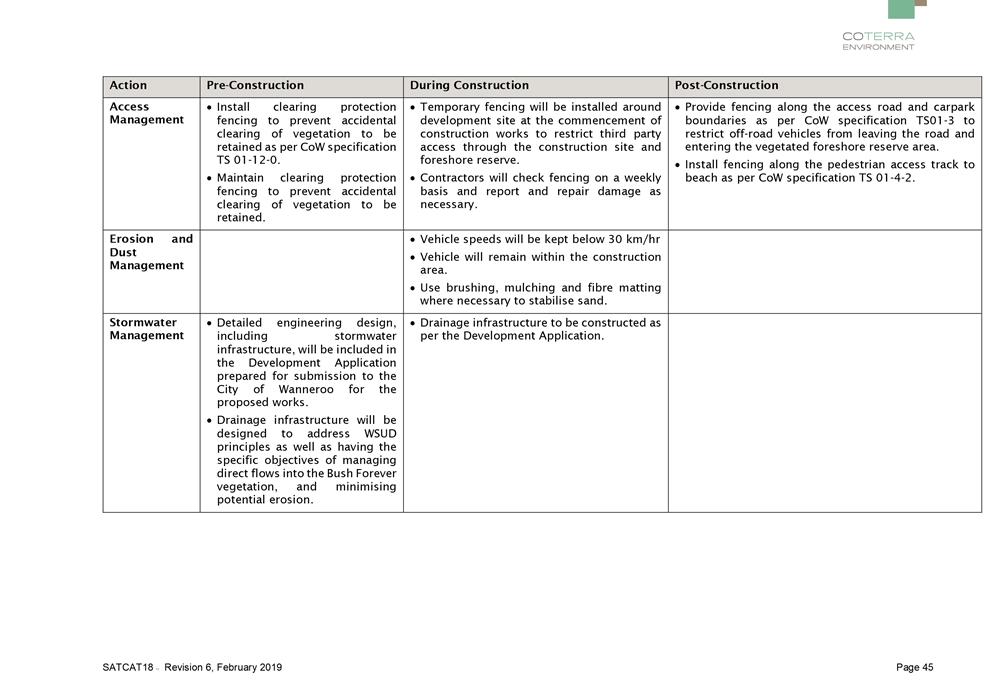 COTERRA
ENVIRONMENT

| Action | Pre-Construction | During Construction | Post-Construction |
|---|---|---|---|
| Access Management | • Install clearing protection fencing to prevent accidental clearing of vegetation to be retained as per CoW specification TS 01-12-0. • Maintain clearing protection fencing to prevent accidental clearing of vegetation to be retained. | • Temporary fencing will be installed around development site at the commencement of construction works to restrict third party access through the construction site and foreshore reserve. • Contractors will check fencing on a weekly basis and report and repair damage as necessary. | • Provide fencing along the access road and carpark boundaries as per CoW specification TS01-3 to restrict off-road vehicles from leaving the road and entering the vegetated foreshore reserve area. • Install fencing along the pedestrian access track to beach as per CoW specification TS 01-4-2. |
| Erosion and Dust Management | | • Vehicle speeds will be kept below 30 km/hr • Vehicle will remain within the construction area. • Use brushing, mulching and fibre matting where necessary to stabilise sand. | |
| Stormwater Management | • Detailed engineering design, including stormwater infrastructure, will be included in the Development Application prepared for submission to the City of Wanneroo for the proposed works. • Drainage infrastructure will be designed to address WSUD principles as well as having the specific objectives of managing direct flows into the Bush Forever vegetation, and minimising potential erosion. | • Drainage infrastructure to be constructed as per the Development Application. | |

SATCAT18 – Revision 6, February 2019

Page 45